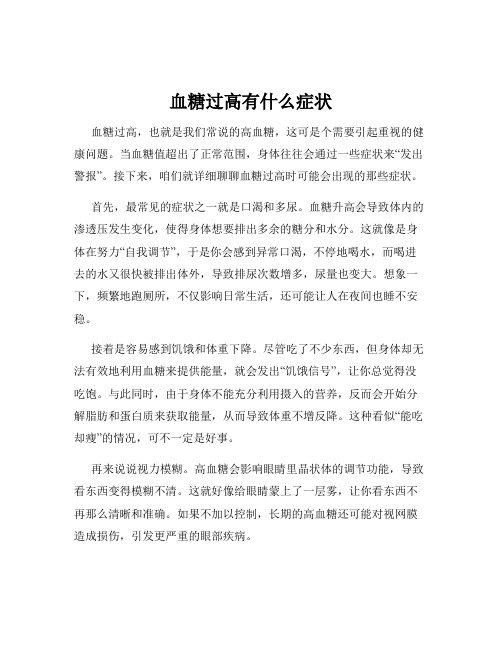 血糖过高有什么症状

血糖过高，也就是我们常说的高血糖，这可是个需要引起重视的健康问题。当血糖值超出了正常范围，身体往往会通过一些症状来“发出警报”。接下来，咱们就详细聊聊血糖过高时可能会出现的那些症状。

首先，最常见的症状之一就是口渴和多尿。血糖升高会导致体内的渗透压发生变化，使得身体想要排出多余的糖分和水分。这就像是身体在努力“自我调节”，于是你会感到异常口渴，不停地喝水，而喝进去的水又很快被排出体外，导致排尿次数增多，尿量也变大。想象一下，频繁地跑厕所，不仅影响日常生活，还可能让人在夜间也睡不安稳。

接着是容易感到饥饿和体重下降。尽管吃了不少东西，但身体却无法有效地利用血糖来提供能量，就会发出“饥饿信号”，让你总觉得没吃饱。与此同时，由于身体不能充分利用摄入的营养，反而会开始分解脂肪和蛋白质来获取能量，从而导致体重不增反降。这种看似“能吃却瘦”的情况，可不一定是好事。

再来说说视力模糊。高血糖会影响眼睛里晶状体的调节功能，导致看东西变得模糊不清。这就好像给眼睛蒙上了一层雾，让你看东西不再那么清晰和准确。如果不加以控制，长期的高血糖还可能对视网膜造成损伤，引发更严重的眼部疾病。